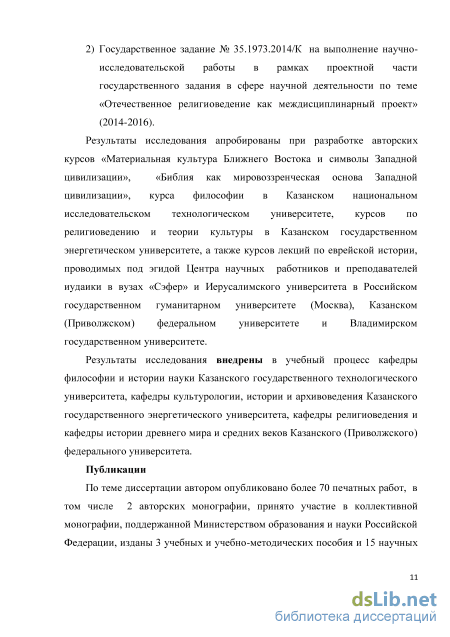 2) Государственное задание № 35.1973.2014/К на выполнение научно-исследовательской работы в рамках проектной части государственного задания в сфере научной деятельности по теме «Отечественное религиоведение как междисциплинарный проект» (2014-2016).

Результаты исследования апробированы при разработке авторских курсов «Материальная культура Ближнего Востока и символы Западной цивилизации», «Библия как мировоззренческая основа Западной цивилизации», курса философии в Казанском национальном исследовательском технологическом университете, курсов по религиоведению и теории культуры в Казанском государственном энергетическом университете, а также курсов лекций по еврейской истории, проводимых под эгидой Центра научных работников и преподавателей иудаики в вузах «Сэфер» и Иерусалимского университета в Российском государственном гуманитарном университете (Москва), Казанском (Приволжском) федеральном университете и Владимирском государственном университете.

Результаты исследования внедрены в учебный процесс кафедры философии и истории науки Казанского государственного технологического университета, кафедры культурологии, истории и архивоведения Казанского государственного энергетического университета, кафедры религиоведения и кафедры истории древнего мира и средних веков Казанского (Приволжского) федерального университета.

Публикации

По теме диссертации автором опубликовано более 70 печатных работ, в том числе 2 авторских монографии, принято участие в коллективной монографии, поддержанной Министерством образования и науки Российской Федерации, изданы 3 учебных и учебно-методических пособия и 15 научных

11

dsLib.net
библиотека диссертаций